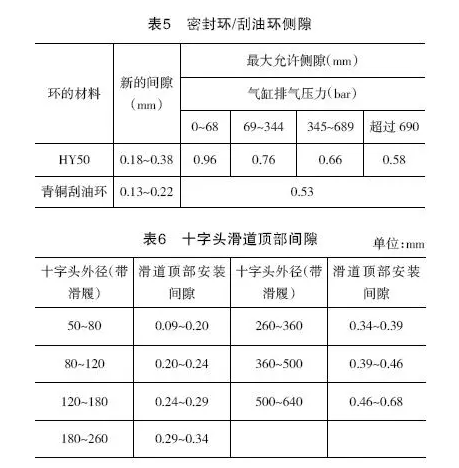 表5　密封环/刮油环侧隙

| 环的材料 | 新的间隙(mm) | 最大允许侧隙(mm) | | | |
|---|---|---|---|---|---|
| | | 气缸排气压力(bar) | | | |
| | | 0~68 | 69~344 | 345~689 | 超过 690 |
| HY50 | 0.18~0.38 | 0.96 | 0.76 | 0.66 | 0.58 |
| 青铜刮油环 | 0.13~0.22 | 0.53 | | | |

表6　十字头滑道顶部间隙

单位:mm

| 十字头外径(带滑履) | 滑道顶部安装间隙 | 十字头外径(带滑履) | 滑道顶部安装间隙 |
|---|---|---|---|
| 50~80 | 0.09~0.20 | 260~360 | 0.34~0.39 |
| 80~120 | 0.20~0.24 | 360~500 | 0.39~0.46 |
| 120~180 | 0.24~0.29 | 500~640 | 0.46~0.68 |
| 180~260 | 0.29~0.34 | | |